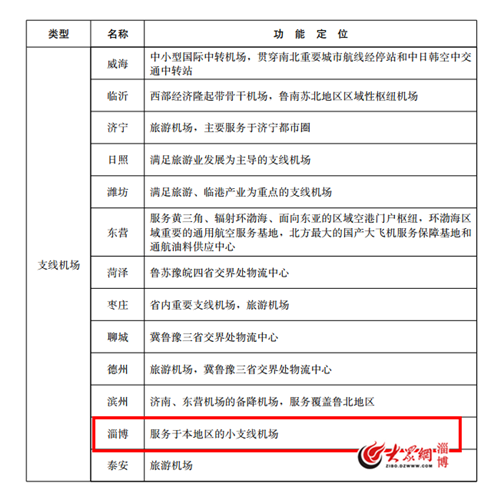 | 类型 | 名称 | 功 能 定 位 |
|---|---|---|
| 支线机场 | 威海 | 中小型国际中转机场，贯穿南北重要城市航线经停站和中日韩空中交通中转站 |
| | 临沂 | 西部经济隆起带骨干机场，鲁南苏北地区区域性枢纽机场 |
| | 济宁 | 旅游机场，主要服务于济宁都市圈 |
| | 日照 | 满足旅游业发展为主导的支线机场 |
| | 潍坊 | 满足旅游、临港产业为重点的支线机场 |
| | 东营 | 服务黄三角、辐射环渤海、面向东亚的区域空港门户枢纽，环渤海区域重要的通用航空服务基地，北方最大的国产大飞机服务保障基地和通航油料供应中心 |
| | 菏泽 | 鲁苏豫皖四省交界处物流中心 |
| | 枣庄 | 省内重要支线机场，旅游机场 |
| | 聊城 | 冀鲁豫三省交界处物流中心 |
| | 德州 | 旅游机场，冀鲁豫三省交界处物流中心 |
| | 滨州 | 济南、东营机场的备降机场，服务覆盖鲁北地区 |
| | 淄博 | 服务于本地区的小支线机场 |
| | 泰安 | 旅游机场 |

大众网 淄博
ZIBO.DZWWW.COM